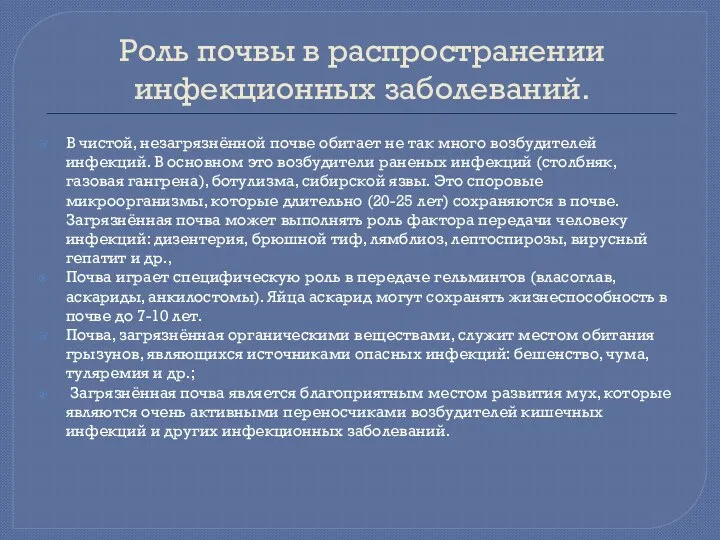 Роль почвы в распространении инфекционных заболеваний.

В чистой, незагрязнённой почве обитает не так много возбудителей инфекций. В основном это возбудители раненых инфекций (столбняк, газовая гангрена), ботулизма, сибирской язвы. Это споровые микроорганизмы, которые длительно (20-25 лет) сохраняются в почве. Загрязнённая почва может выполнять роль фактора передачи человеку инфекций: дизентерия, брюшной тиф, лямблиоз, лептоспирозы, вирусный гепатит и др.,

Почва играет специфическую роль в передаче гельминтов (власоглав, аскариды, анкилостомы). Яйца аскарид могут сохранять жизнеспособность в почве до 7-10 лет.

Почва, загрязнённая органическими веществами, служит местом обитания грызунов, являющихся источниками опасных инфекций: бешенство, чума, туляремия и др.;

Загрязнённая почва является благоприятным местом развития мух, которые являются очень активными переносчиками возбудителей кишечных инфекций и других инфекционных заболеваний.